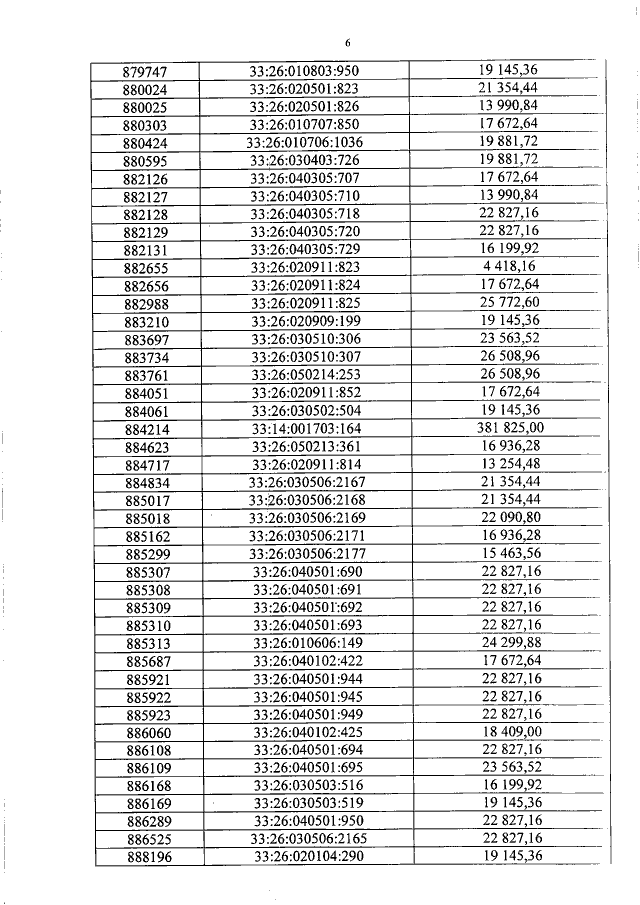 6

| 879747 | 33:26:010803:950 | 19 145,36 |
|---|---|---|
| 880024 | 33:26:020501:823 | 21 354,44 |
| 880025 | 33:26:020501:826 | 13 990,84 |
| 880303 | 33:26:010707:850 | 17 672,64 |
| 880424 | 33:26:010706:1036 | 19 881,72 |
| 880595 | 33:26:030403:726 | 19 881,72 |
| 882126 | 33:26:040305:707 | 17 672,64 |
| 882127 | 33:26:040305:710 | 13 990,84 |
| 882128 | 33:26:040305:718 | 22 827,16 |
| 882129 | 33:26:040305:720 | 22 827,16 |
| 882131 | 33:26:040305:729 | 16 199,92 |
| 882655 | 33:26:020911:823 | 4 418,16 |
| 882656 | 33:26:020911:824 | 17 672,64 |
| 882988 | 33:26:020911:825 | 25 772,60 |
| 883210 | 33:26:020909:199 | 19 145,36 |
| 883697 | 33:26:030510:306 | 23 563,52 |
| 883734 | 33:26:030510:307 | 26 508,96 |
| 883761 | 33:26:050214:253 | 26 508,96 |
| 884051 | 33:26:020911:852 | 17 672,64 |
| 884061 | 33:26:030502:504 | 19 145,36 |
| 884214 | 33:14:001703:164 | 381 825,00 |
| 884623 | 33:26:050213:361 | 16 936,28 |
| 884717 | 33:26:020911:814 | 13 254,48 |
| 884834 | 33:26:030506:2167 | 21 354,44 |
| 885017 | 33:26:030506:2168 | 21 354,44 |
| 885018 | 33:26:030506:2169 | 22 090,80 |
| 885162 | 33:26:030506:2171 | 16 936,28 |
| 885299 | 33:26:030506:2177 | 15 463,56 |
| 885307 | 33:26:040501:690 | 22 827,16 |
| 885308 | 33:26:040501:691 | 22 827,16 |
| 885309 | 33:26:040501:692 | 22 827,16 |
| 885310 | 33:26:040501:693 | 22 827,16 |
| 885313 | 33:26:010606:149 | 24 299,88 |
| 885687 | 33:26:040102:422 | 17 672,64 |
| 885921 | 33:26:040501:944 | 22 827,16 |
| 885922 | 33:26:040501:945 | 22 827,16 |
| 885923 | 33:26:040501:949 | 22 827,16 |
| 886060 | 33:26:040102:425 | 18 409,00 |
| 886108 | 33:26:040501:694 | 22 827,16 |
| 886109 | 33:26:040501:695 | 23 563,52 |
| 886168 | 33:26:030503:516 | 16 199,92 |
| 886169 | 33:26:030503:519 | 19 145,36 |
| 886289 | 33:26:040501:950 | 22 827,16 |
| 886525 | 33:26:030506:2165 | 22 827,16 |
| 888196 | 33:26:020104:290 | 19 145,36 |